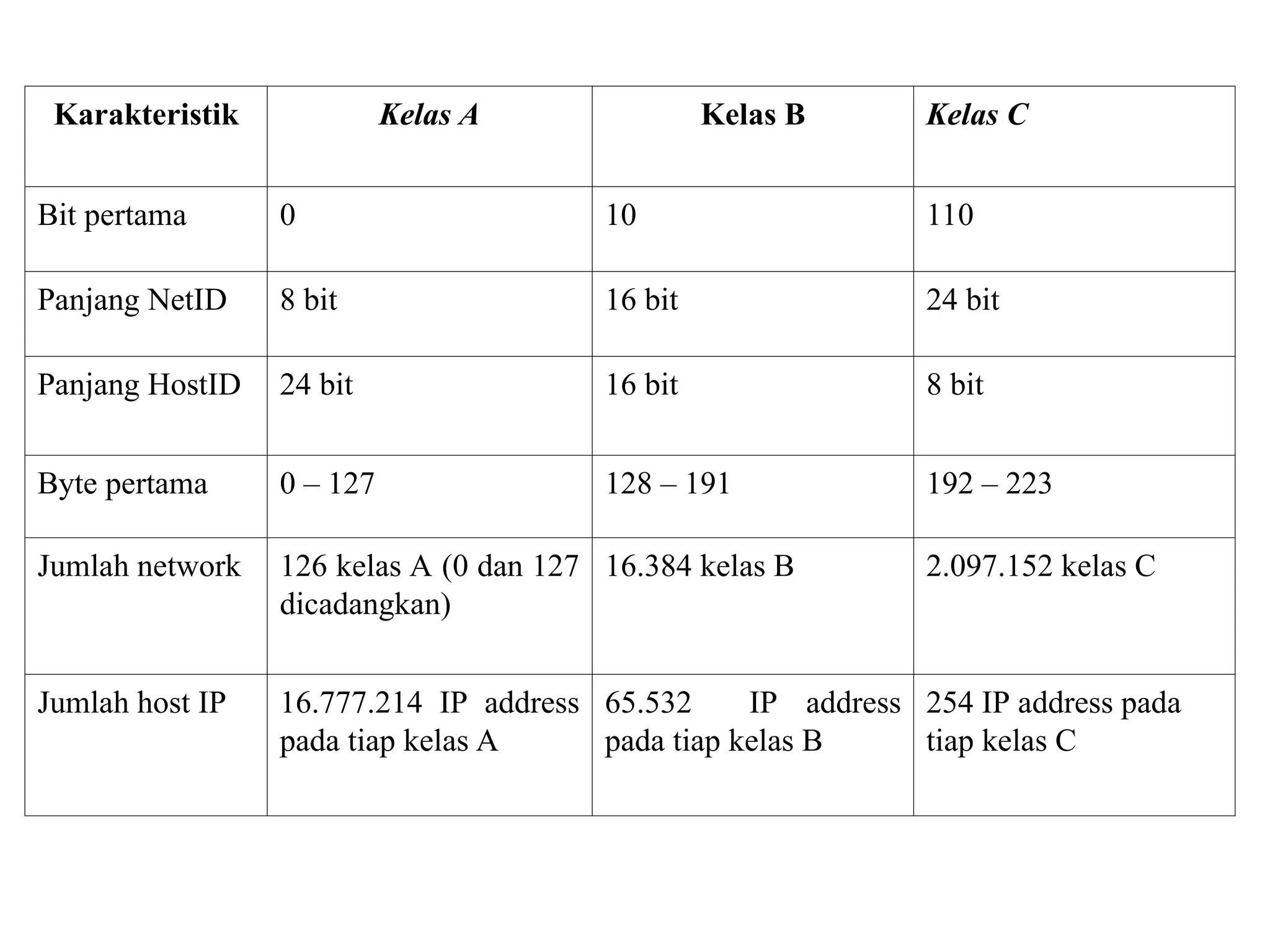 | Karakteristik | Kelas A | Kelas B | Kelas C |
|---|---|---|---|
| Bit pertama | 0 | 10 | 110 |
| Panjang NetID | 8 bit | 16 bit | 24 bit |
| Panjang HostID | 24 bit | 16 bit | 8 bit |
| Byte pertama | 0 – 127 | 128 – 191 | 192 – 223 |
| Jumlah network | 126 kelas A (0 dan 127 dicadangkan) | 16.384 kelas B | 2.097.152 kelas C |
| Jumlah host IP | 16.777.214 IP address pada tiap kelas A | 65.532 IP address pada tiap kelas B | 254 IP address pada tiap kelas C |